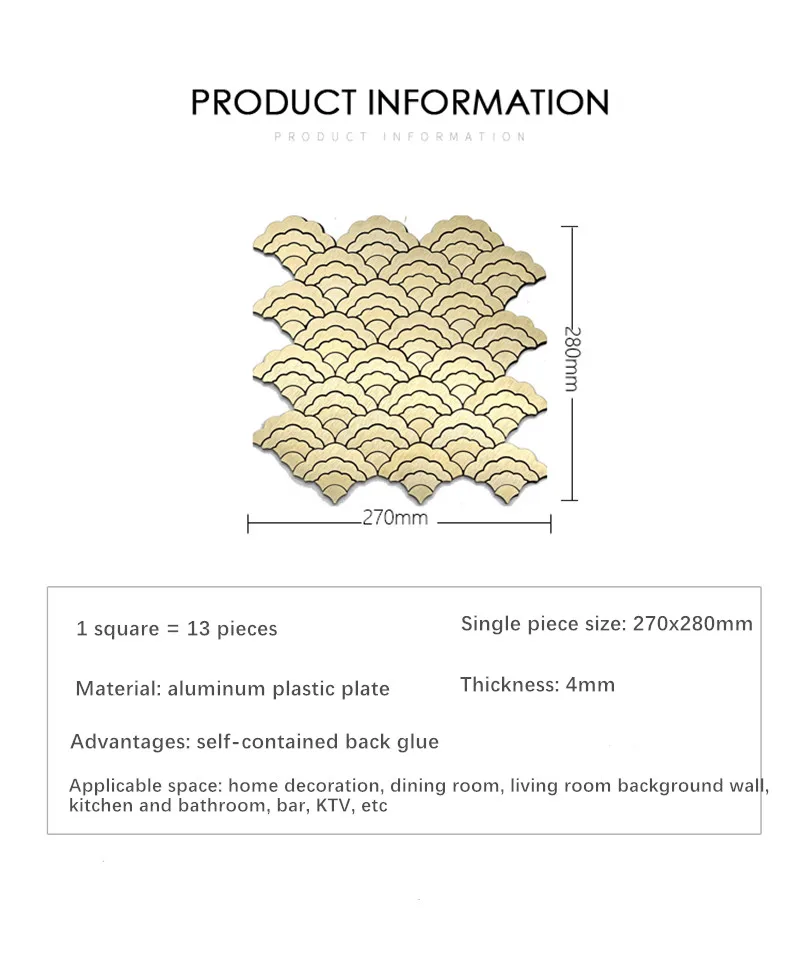 PRODUCT INFORMATION
PRODUCT INFORMATION

280mm

270mm

1 square = 13 pieces

Single piece size: 270x280mm

Material: aluminum plastic plate

Thickness: 4mm

Advantages: self-contained back glue

Applicable space: home decoration, dining room, living room background wall, kitchen and bathroom, bar, KTV, etc